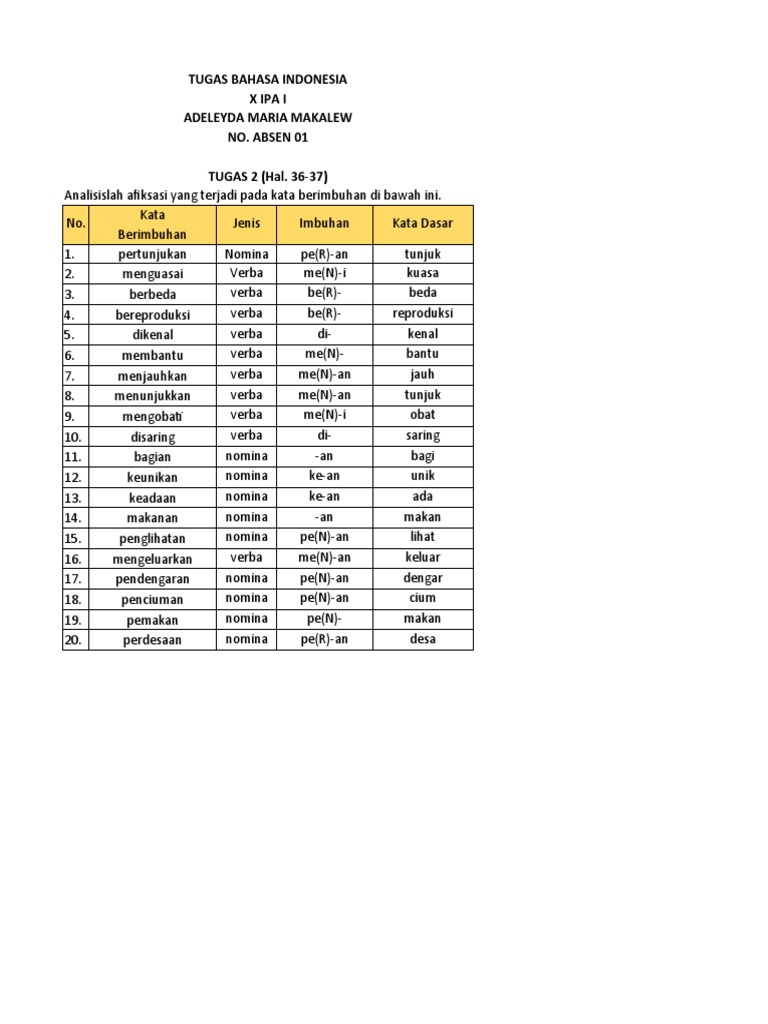 TUGAS BAHASA INDONESIA
X IPA I
ADELEYDA MARIA MAKALEW
NO. ABSEN 01

TUGAS 2 (Hal. 36-37)
Analisislah afiksasi yang terjadi pada kata berimbuhan di bawah ini.

| No. | Kata Berimbuhan | Jenis | Imbuhan | Kata Dasar |
|---|---|---|---|---|
| 1. | pertunjukan | Nomina | pe(R)-an | tunjuk |
| 2. | menguasai | Verba | me(N)-i | kuasa |
| 3. | berbeda | verba | be(R)- | beda |
| 4. | bereproduksi | verba | be(R)- | reproduksi |
| 5. | dikenal | verba | di- | kenal |
| 6. | membantu | verba | me(N)- | bantu |
| 7. | menjauhkan | verba | me(N)-an | jauh |
| 8. | menunjukkan | verba | me(N)-an | tunjuk |
| 9. | mengobati | verba | me(N)-i | obat |
| 10. | disaring | verba | di- | saring |
| 11. | bagian | nomina | -an | bagi |
| 12. | keunikan | nomina | ke-an | unik |
| 13. | keadaan | nomina | ke-an | ada |
| 14. | makanan | nomina | -an | makan |
| 15. | penglihatan | nomina | pe(N)-an | lihat |
| 16. | mengeluarkan | verba | me(N)-an | keluar |
| 17. | pendengaran | nomina | pe(N)-an | dengar |
| 18. | penciuman | nomina | pe(N)-an | cium |
| 19. | pemakan | nomina | pe(N)- | makan |
| 20. | perdesaan | nomina | pe(R)-an | desa |